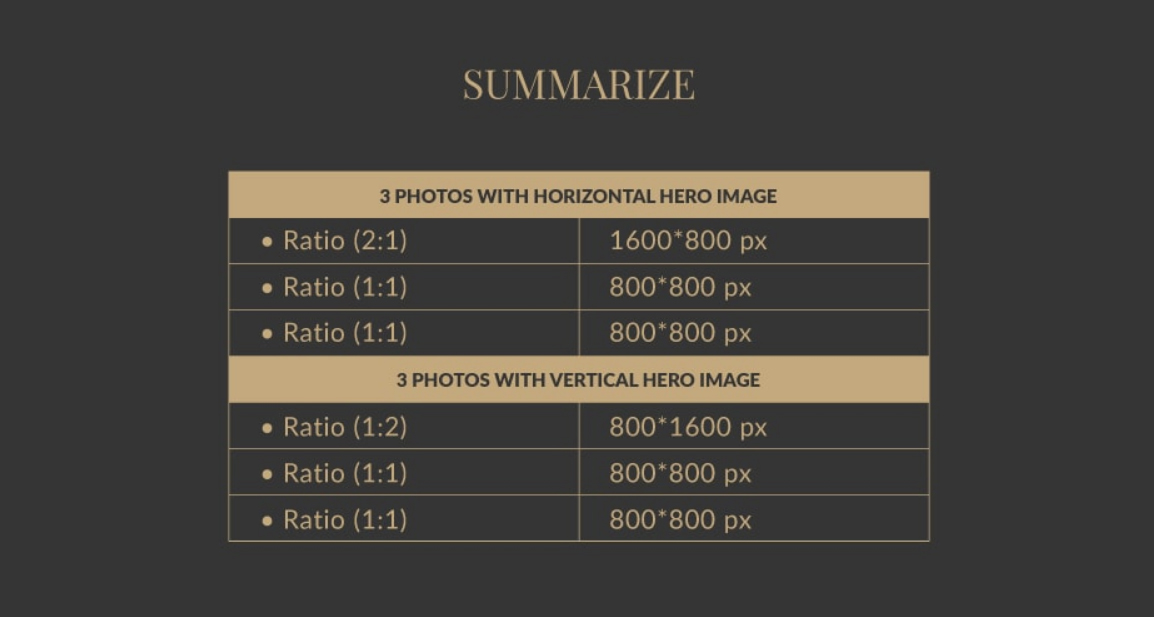 SUMMARIZE

| 3 PHOTOS WITH HORIZONTAL HERO IMAGE | |
|---|---|
| • Ratio (2:1) | 1600*800 px |
| • Ratio (1:1) | 800*800 px |
| • Ratio (1:1) | 800*800 px |
| 3 PHOTOS WITH VERTICAL HERO IMAGE | |
| • Ratio (1:2) | 800*1600 px |
| • Ratio (1:1) | 800*800 px |
| • Ratio (1:1) | 800*800 px |